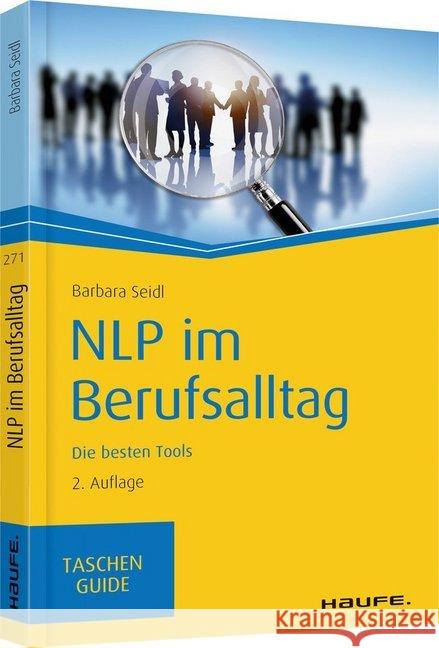 Barbara Seidl

271

NLP im Berufsalltag

HAUFE.

Barbara Seidl

NLP im Berufsalltag

Die besten Tools

2. Auflage

TASCHEN GUIDE

HAUFE.